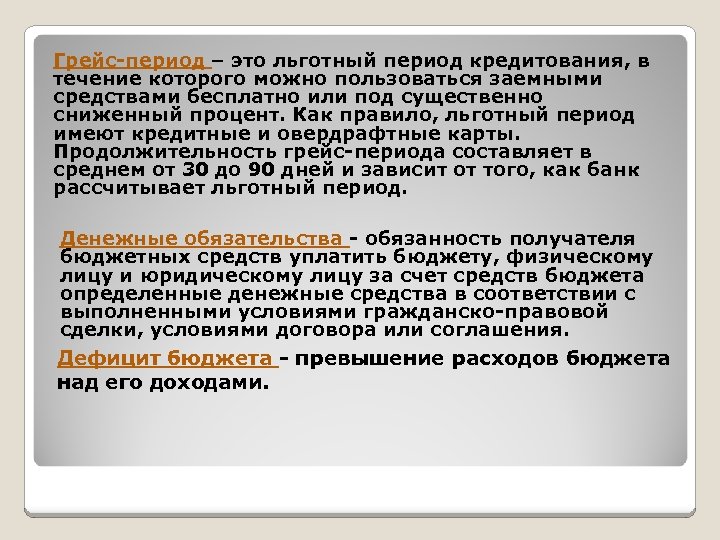 Грейс-период – это льготный период кредитования, в течение которого можно пользоваться заемными средствами бесплатно или под существенно сниженный процент. Как правило, льготный период имеют кредитные и овердрафтные карты. Продолжительность грейс-периода составляет в среднем от 30 до 90 дней и зависит от того, как банк рассчитывает льготный период.

Денежные обязательства - обязанность получателя бюджетных средств уплатить бюджету, физическому лицу и юридическому лицу за счет средств бюджета определенные денежные средства в соответствии с выполненными условиями гражданско-правовой сделки, условиями договора или соглашения.

Дефицит бюджета - превышение расходов бюджета над его доходами.